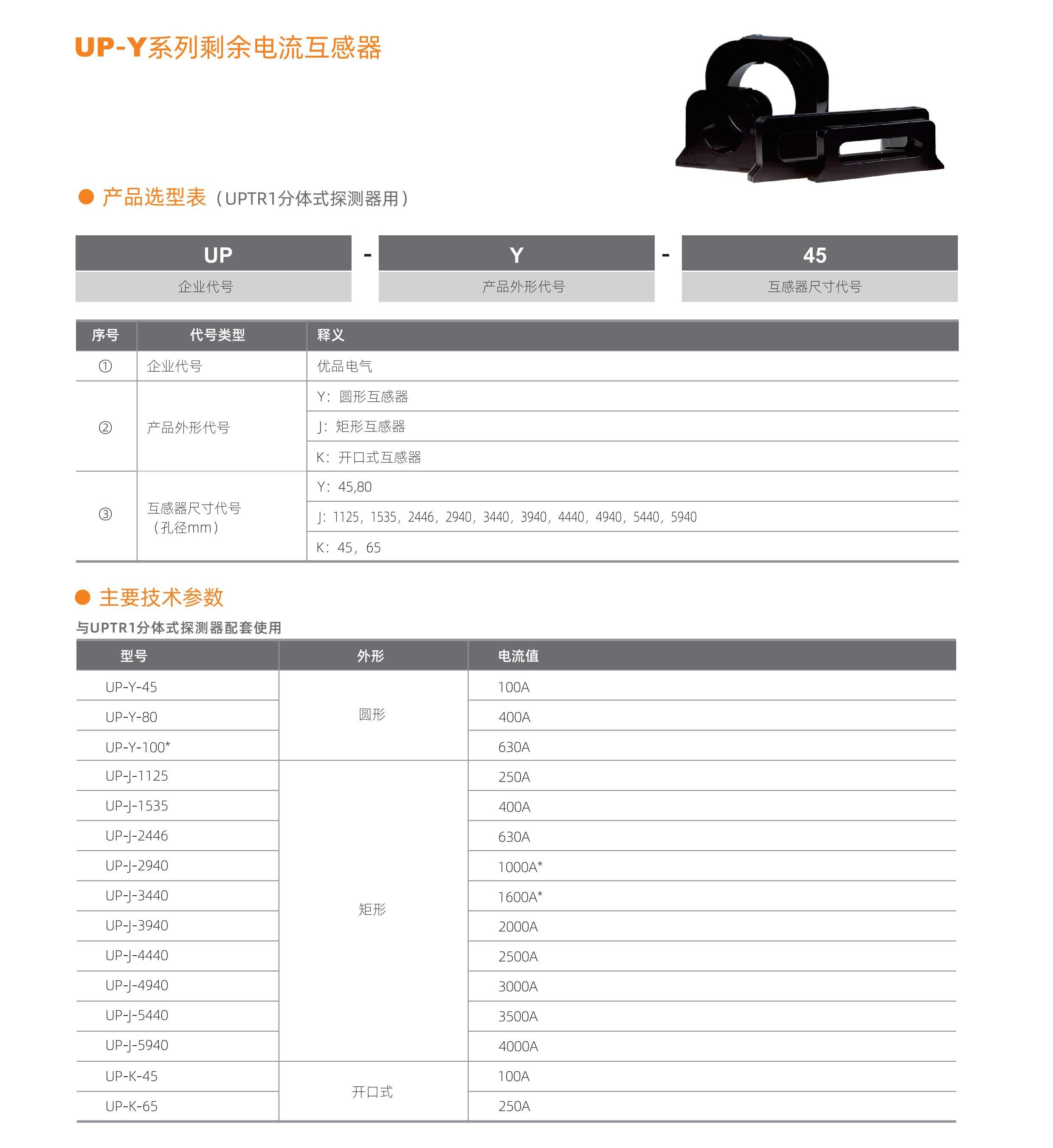 UP-Y系列剩余电流互感器

产品选型表（UPTR1分体式探测器用）

| UP | - | Y | - | 45 |
|---|---|---|---|---|
| 企业代号 | | 产品外形代号 | | 互感器尺寸代号 |

| 序号 | 代号类型 | 释义 |
|---|---|---|
| ① | 企业代号 | 优品电气 |
| ② | 产品外形代号 | Y：圆形互感器 |
| | | J：矩形互感器 |
| | | K：开口式互感器 |
| ③ | 互感器尺寸代号（孔径mm） | Y：45,80 |
| | | J：1125，1535，2446，2940，3440，3940，4440，4940，5440，5940 |
| | | K：45，65 |

主要技术参数

与UPTR1分体式探测器配套使用

| 型号 | 外形 | 电流值 |
|---|---|---|
| UP-Y-45 | 圆形 | 100A |
| UP-Y-80 | | 400A |
| UP-Y-100* | | 630A |
| UP-J-1125 | 矩形 | 250A |
| UP-J-1535 | | 400A |
| UP-J-2446 | | 630A |
| UP-J-2940 | | 1000A* |
| UP-J-3440 | | 1600A* |
| UP-J-3940 | | 2000A |
| UP-J-4440 | | 2500A |
| UP-J-4940 | | 3000A |
| UP-J-5440 | | 3500A |
| UP-J-5940 | | 4000A |
| UP-K-45 | 开口式 | 100A |
| UP-K-65 | | 250A |